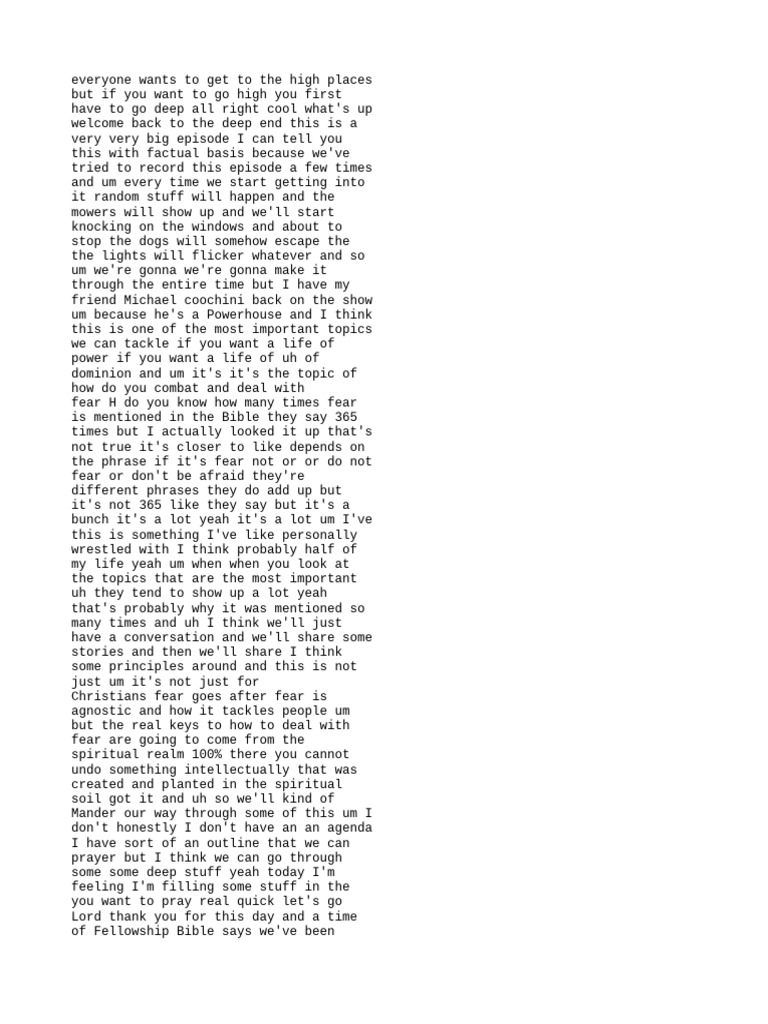 everyone wants to get to the high places but if you want to go high you first have to go deep all right cool what's up welcome back to the deep end this is a very very big episode I can tell you this with factual basis because we've tried to record this episode a few times and um every time we start getting into it random stuff will happen and the mowers will show up and we'll start knocking on the windows and about to stop the dogs will somehow escape the the lights will flicker whatever and so um we're gonna we're gonna make it through the entire time but I have my friend Michael coochini back on the show um because he's a Powerhouse and I think this is one of the most important topics we can tackle if you want a life of power if you want a life of uh of dominion and um it's it's the topic of how do you combat and deal with fear H do you know how many times fear is mentioned in the Bible they say 365 times but I actually looked it up that's not true it's closer to like depends on the phrase if it's fear not or or do not fear or don't be afraid they're different phrases they do add up but it's not 365 like they say but it's a bunch it's a lot yeah it's a lot um I've this is something I've like personally wrestled with I think probably half of my life yeah um when when you look at the topics that are the most important uh they tend to show up a lot yeah that's probably why it was mentioned so many times and uh I think we'll just have a conversation and we'll share some stories and then we'll share I think some principles around and this is not just um it's not just for Christians fear goes after fear is agnostic and how it tackles people um but the real keys to how to deal with fear are going to come from the spiritual realm 100% there you cannot undo something intellectually that was created and planted in the spiritual soil got it and uh so we'll kind of Mander our way through some of this um I don't honestly I don't have an an agenda I have sort of an outline that we can prayer but I think we can go through some some deep stuff yeah today I'm feeling I'm filling some stuff in the you want to pray real quick let's go Lord thank you for this day and a time of Fellowship Bible says we've been